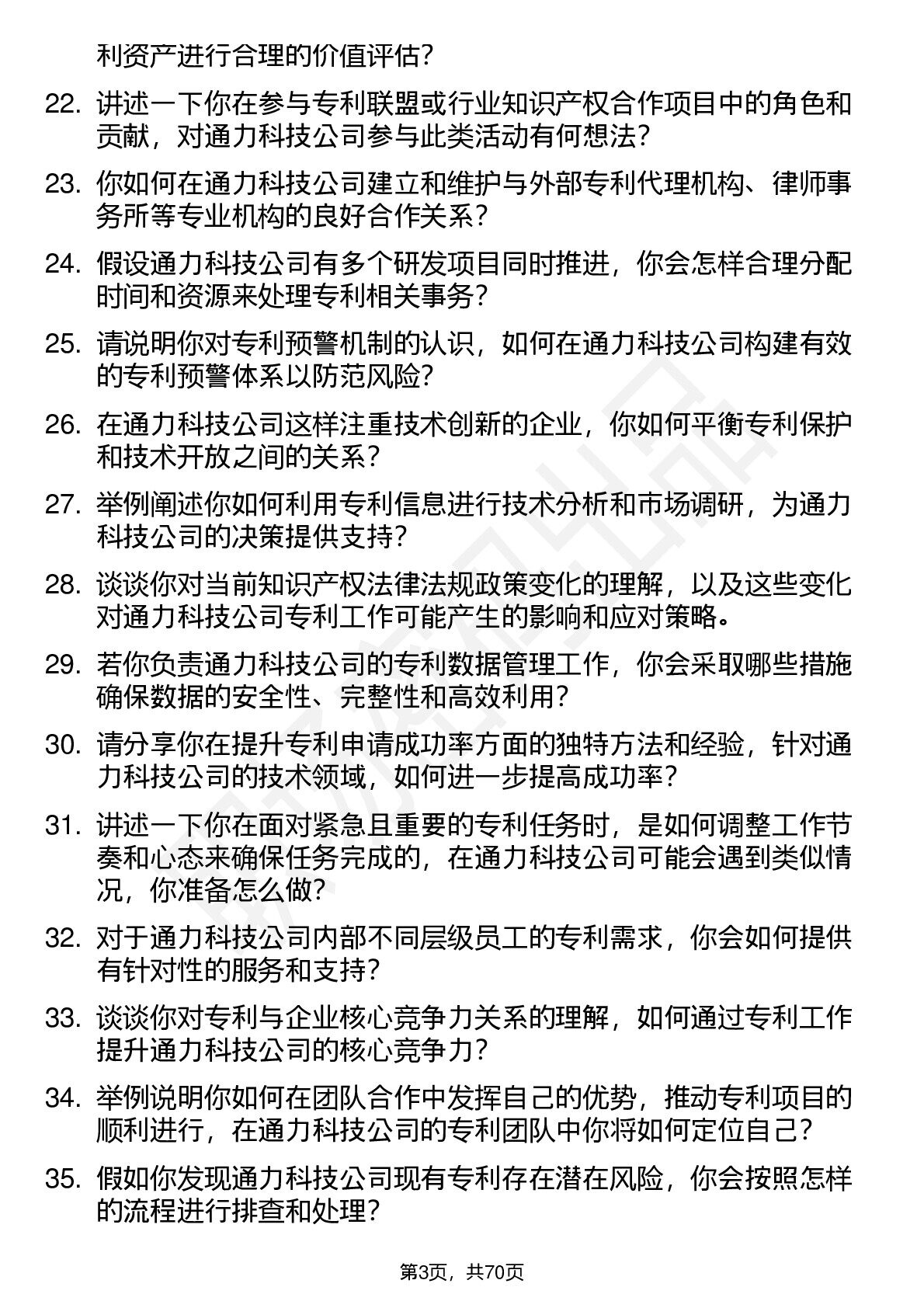 利资产进行合理的价值评估？

22. 讲述一下你在参与专利联盟或行业知识产权合作项目中的角色和贡献，对通力科技公司参与此类活动有何想法？

23. 你如何在通力科技公司建立和维护与外部专利代理机构、律师事务所等专业机构的良好合作关系？

24. 假设通力科技公司有多个研发项目同时推进，你会怎样合理分配时间和资源来处理专利相关事务？

25. 请说明你对专利预警机制的认识，如何在通力科技公司构建有效的专利预警体系以防范风险？

26. 在通力科技公司这样注重技术创新的企业，你如何平衡专利保护和技术开放之间的关系？

27. 举例阐述你如何利用专利信息进行技术分析和市场调研，为通力科技公司的决策提供支持？

28. 谈谈你对当前知识产权法律法规政策变化的理解，以及这些变化对通力科技公司专利工作可能产生的影响和应对策略。

29. 若你负责通力科技公司的专利数据管理工作，你会采取哪些措施确保数据的安全性、完整性和高效利用？

30. 请分享你在提升专利申请成功率方面的独特方法和经验，针对通力科技公司的技术领域，如何进一步提高成功率？

31. 讲述一下你在面对紧急且重要的专利任务时，是如何调整工作节奏和心态来确保任务完成的，在通力科技公司可能会遇到类似情况，你准备怎么做？

32. 对于通力科技公司内部不同层级员工的专利需求，你会如何提供有针对性的服务和支持？

33. 谈谈你对专利与企业核心竞争力关系的理解，如何通过专利工作提升通力科技公司的核心竞争力？

34. 举例说明你如何在团队合作中发挥自己的优势，推动专利项目的顺利进行，在通力科技公司的专利团队中你将如何定位自己？

35. 假如你发现通力科技公司现有专利存在潜在风险，你会按照怎样的流程进行排查和处理？

第3页，共70页